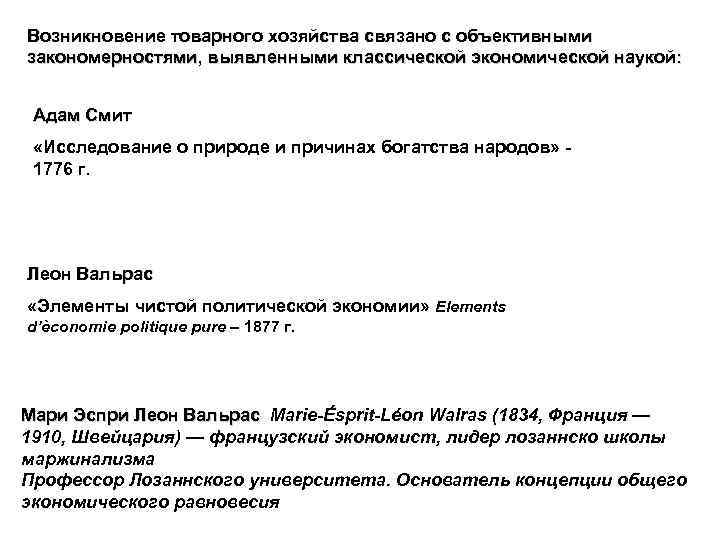 Возникновение товарного хозяйства связано с объективными закономерностями, выявленными классической экономической наукой:

Адам Смит

«Исследование о природе и причинах богатства народов» - 1776 г.

Леон Вальрас

«Элементы чистой политической экономии» Elements d'èconomie politique pure – 1877 г.

Мари Эспри Леон Вальрас Marie-Ésprit-Léon Walras (1834, Франция — 1910, Швейцария) — французский экономист, лидер лозаннско школы маржинализма
Профессор Лозаннского университета. Основатель концепции общего экономического равновесия